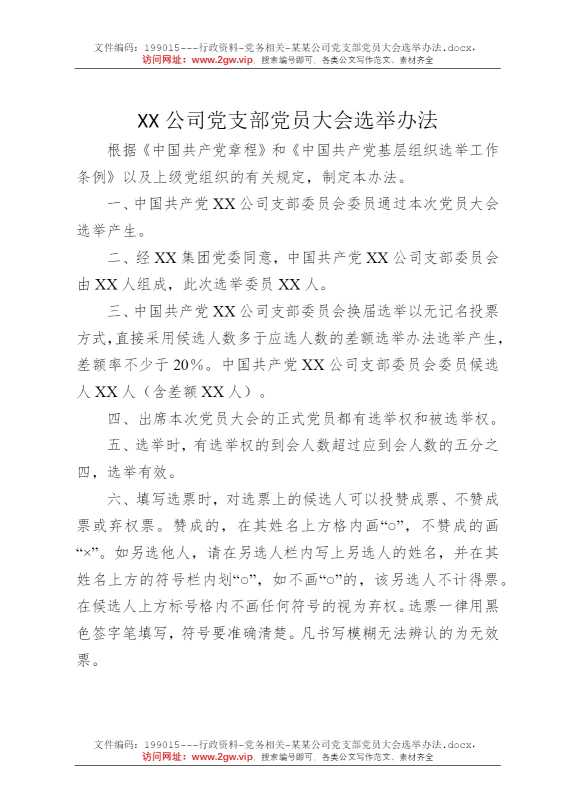 文件编码：199015---行政资料-党务相关-某某公司党支部党员大会选举办法.docx，
访问网址：www.2gw.vip，搜索编号即可，各类公文写作范文、素材齐全

XX公司党支部党员大会选举办法

根据《中国共产党章程》和《中国共产党基层组织选举工作条例》以及上级党组织的有关规定，制定本办法。

一、中国共产党XX公司支部委员会委员通过本次党员大会选举产生。

二、经XX集团党委同意，中国共产党XX公司支部委员会由XX人组成，此次选举委员XX人。

三、中国共产党XX公司支部委员会换届选举以无记名投票方式，直接采用候选人数多于应选人数的差额选举办法选举产生，差额率不少于20%。中国共产党XX公司支部委员会委员候选人XX人（含差额XX人）。

四、出席本次党员大会的正式党员都有选举权和被选举权。

五、选举时，有选举权的到会人数超过应到会人数的五分之四，选举有效。

六、填写选票时，对选票上的候选人可以投赞成票、不赞成票或弃权票。赞成的，在其姓名上方格内画“○”，不赞成的画“×”。如另选他人，请在另选人栏内写上另选人的姓名，并在其姓名上方的符号栏内划“○”，如不画“○”的，该另选人不计得票。在候选人上方标号格内不画任何符号的视为弃权。选票一律用黑色签字笔填写，符号要准确清楚。凡书写模糊无法辨认的为无效票。

文件编码：199015---行政资料-党务相关-某某公司党支部党员大会选举办法.docx，
访问网址：www.2gw.vip，搜索编号即可，各类公文写作范文、素材齐全